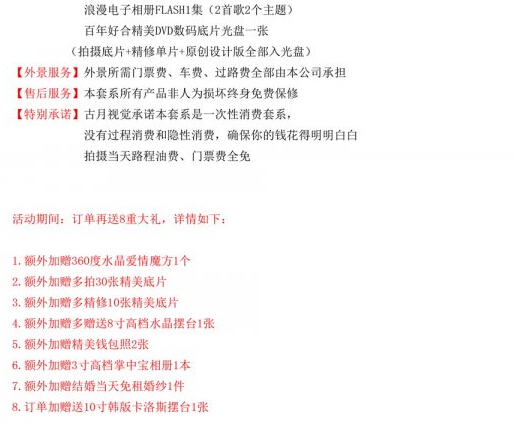 浪漫电子相册FLASH1集（2首歌2个主题）
百年好合精美DVD数码底片光盘一张
（拍摄底片+精修单片+原创设计版全部入光盘）
【外景服务】外景所需门票费、车费、过路费全部由本公司承担
【售后服务】本套系所有产品非人为损坏终身免费保修
【特别承诺】古月视觉承诺本套系是一次性消费套系，
没有过程消费和隐性消费，确保你的钱花得明明白白
拍摄当天路程油费、门票费全免

活动期间：订单再送8重大礼，详情如下：

1. 额外加赠360度水晶爱情魔方1个
2. 额外加赠多拍30张精美底片
3. 额外加赠多精修10张精美底片
4. 额外加赠多赠送8寸高档水晶摆台1张
5. 额外加赠精美钱包照2张
6. 额外加赠3寸高档掌中宝相册1本
7. 额外加赠结婚当天免租婚纱1件
8. 订单加赠送10寸韩版卡洛斯摆台1张